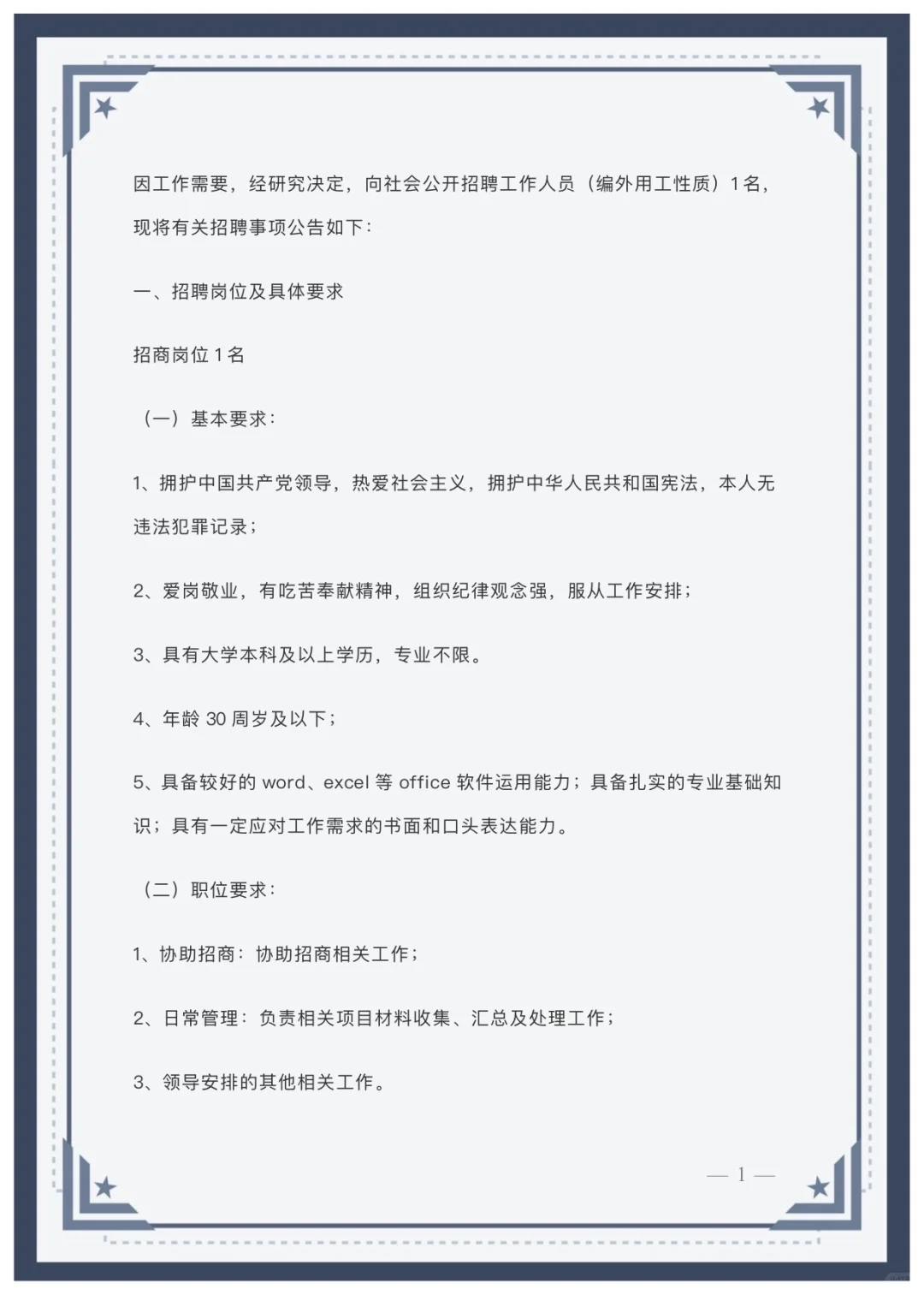 因工作需要，经研究决定，向社会公开招聘工作人员（编外用工性质）1名，现将有关招聘事项公告如下：

一、招聘岗位及具体要求

招商岗位 1 名

（一）基本要求：

1、拥护中国共产党领导，热爱社会主义，拥护中华人民共和国宪法，本人无违法犯罪记录；

2、爱岗敬业，有吃苦奉献精神，组织纪律观念强，服从工作安排；

3、具有大学本科及以上学历，专业不限。

4、年龄 30 周岁及以下；

5、具备较好的 word、excel 等 office 软件运用能力；具备扎实的专业基础知识；具有一定应对工作需求的书面和口头表达能力。

（二）职位要求：

1、协助招商：协助招商相关工作；

2、日常管理：负责相关项目材料收集、汇总及处理工作；

3、领导安排的其他相关工作。

— 1 —